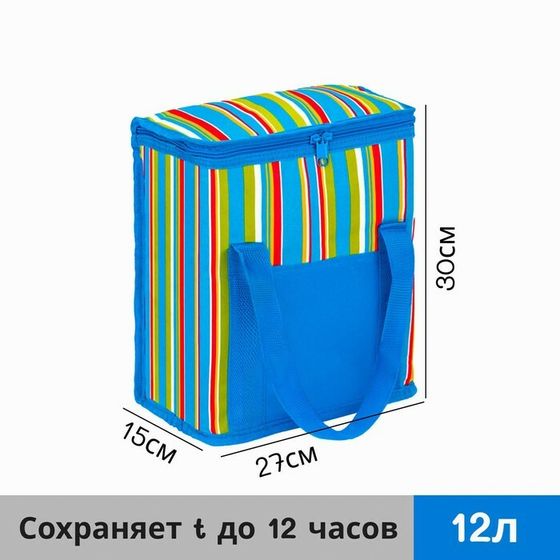 30см

15см

27см

Сохраняет t до 12 часов

12л